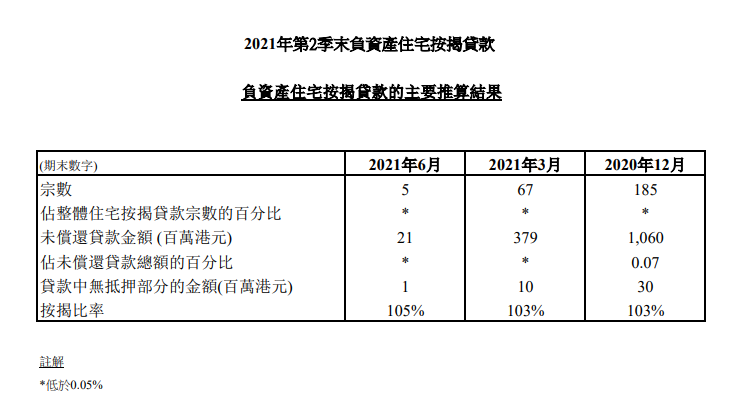 2021年第2季末負資產住宅按揭貸款

負資產住宅按揭貸款的主要推算結果

| (期末數字) | 2021年6月 | 2021年3月 | 2020年12月 |
|---|---|---|---|
| 宗數 | 5 | 67 | 185 |
| 佔整體住宅按揭貸款宗數的百分比 | * | * | * |
| 未償還貸款金額 (百萬港元) | 21 | 379 | 1,060 |
| 佔未償還貸款總額的百分比 | * | * | 0.07 |
| 貸款中無抵押部分的金額(百萬港元) | 1 | 10 | 30 |
| 按揭比率 | 105% | 103% | 103% |

註解

*低於0.05%